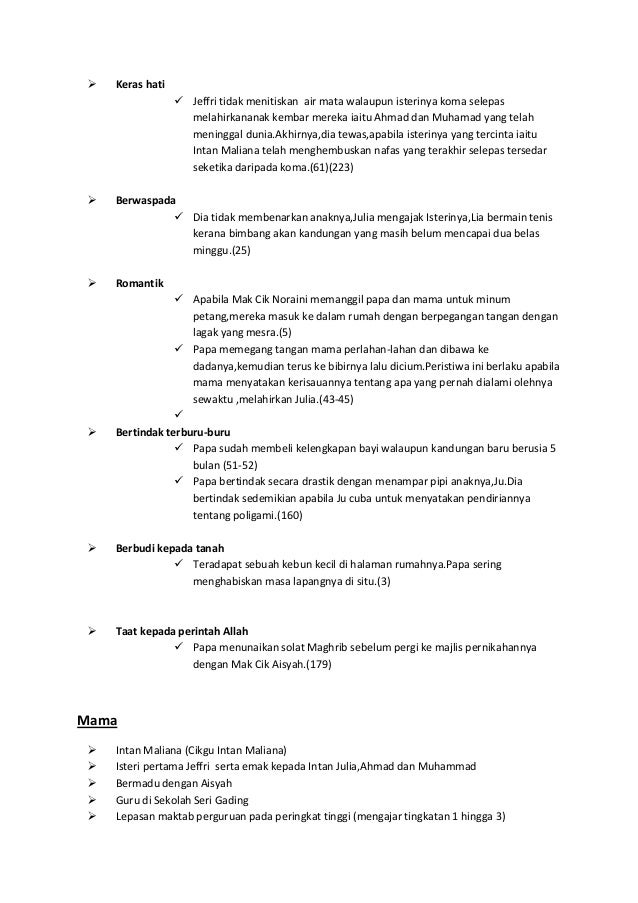 ➢ **Keras hati**

✓ Jeffri tidak menitiskan air mata walaupun isterinya koma selepas melahirkananak kembar mereka iaitu Ahmad dan Muhamad yang telah meninggal dunia.Akhirnya,dia tewas,apabila isterinya yang tercinta iaitu Intan Maliana telah menghembuskan nafas yang terakhir selepas tersedar seketika daripada koma.(61)(223)

➢ **Berwaspada**

✓ Dia tidak membenarkan anaknya,Julia mengajak Isterinya,Lia bermain tenis kerana bimbang akan kandungan yang masih belum mencapai dua belas minggu.(25)

➢ **Romantik**

✓ Apabila Mak Cik Noraini memanggil papa dan mama untuk minum petang,mereka masuk ke dalam rumah dengan berpegangan tangan dengan lagak yang mesra.(5)

✓ Papa memegang tangan mama perlahan-lahan dan dibawa ke dadanya,kemudian terus ke bibirnya lalu dicium.Peristiwa ini berlaku apabila mama menyatakan kerisauannya tentang apa yang pernah dialami olehnya sewaktu ,melahirkan Julia.(43-45)

✓

➢ **Bertindak terburu-buru**

✓ Papa sudah membeli kelengkapan bayi walaupun kandungan baru berusia 5 bulan (51-52)

✓ Papa bertindak secara drastik dengan menampar pipi anaknya,Ju.Dia bertindak sedemikian apabila Ju cuba untuk menyatakan pendiriannya tentang poligami.(160)

➢ **Berbudi kepada tanah**

✓ Teradapat sebuah kebun kecil di halaman rumahnya.Papa sering menghabiskan masa lapangnya di situ.(3)

➢ **Taat kepada perintah Allah**

✓ Papa menunaikan solat Maghrib sebelum pergi ke majlis pernikahannya dengan Mak Cik Aisyah.(179)

**Mama**

➢ Intan Maliana (Cikgu Intan Maliana)
➢ Isteri pertama Jeffri serta emak kepada Intan Julia,Ahmad dan Muhammad
➢ Bermadu dengan Aisyah
➢ Guru di Sekolah Seri Gading
➢ Lepasan maktab perguruan pada peringkat tinggi (mengajar tingkatan 1 hingga 3)